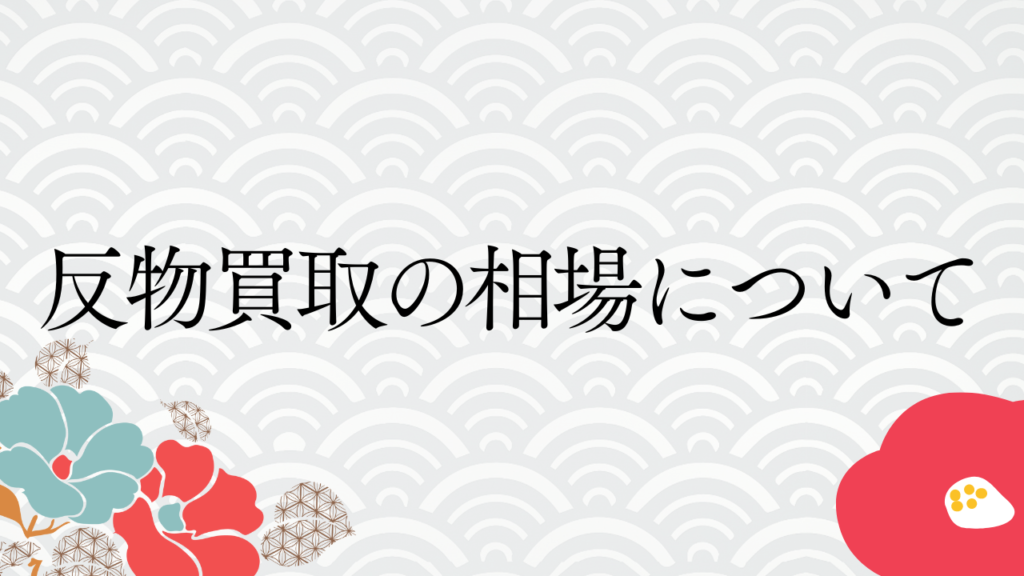 反物買取の相場について